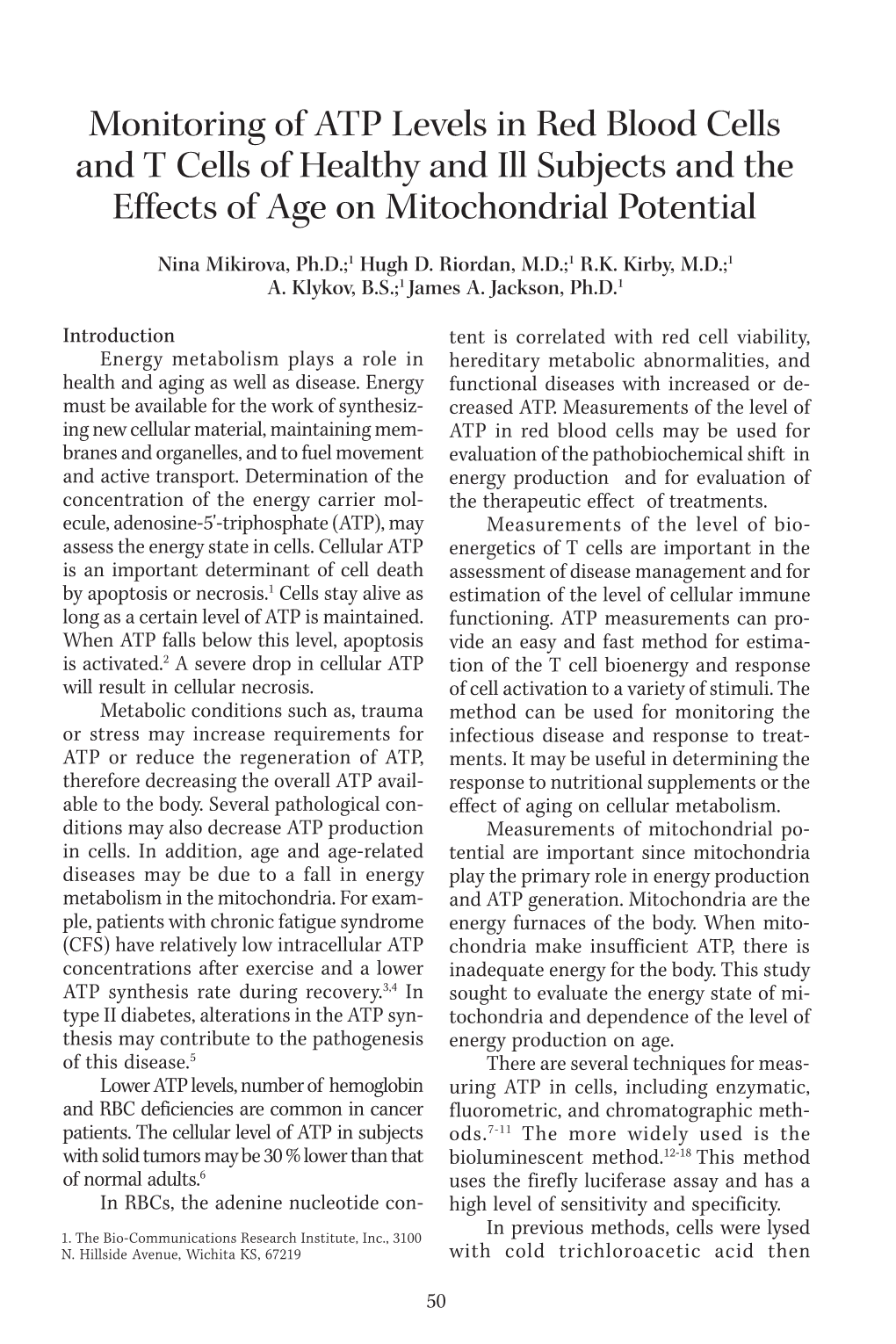 Monitoring of ATP Levels in Red Blood Cells and T Cells of Healthy and Ill Subjects and the Effects of Age on Mitochondrial Potential

Nina Mikirova, Ph.D.;$^1$ Hugh D. Riordan, M.D.;$^1$ R.K. Kirby, M.D.;$^1$ A. Klykov, B.S.;$^1$ James A. Jackson, Ph.D.$^1$

Introduction

Energy metabolism plays a role in health and aging as well as disease. Energy must be available for the work of synthesizing new cellular material, maintaining membranes and organelles, and to fuel movement and active transport. Determination of the concentration of the energy carrier molecule, adenosine-5'-triphosphate (ATP), may assess the energy state in cells. Cellular ATP is an important determinant of cell death by apoptosis or necrosis.$^1$ Cells stay alive as long as a certain level of ATP is maintained. When ATP falls below this level, apoptosis is activated.$^2$ A severe drop in cellular ATP will result in cellular necrosis.

Metabolic conditions such as, trauma or stress may increase requirements for ATP or reduce the regeneration of ATP, therefore decreasing the overall ATP available to the body. Several pathological conditions may also decrease ATP production in cells. In addition, age and age-related diseases may be due to a fall in energy metabolism in the mitochondria. For example, patients with chronic fatigue syndrome (CFS) have relatively low intracellular ATP concentrations after exercise and a lower ATP synthesis rate during recovery.$^{3,4}$ In type II diabetes, alterations in the ATP synthesis may contribute to the pathogenesis of this disease.$^5$

Lower ATP levels, number of hemoglobin and RBC deficiencies are common in cancer patients. The cellular level of ATP in subjects with solid tumors may be 30 % lower than that of normal adults.$^6$

In RBCs, the adenine nucleotide content is correlated with red cell viability, hereditary metabolic abnormalities, and functional diseases with increased or decreased ATP. Measurements of the level of ATP in red blood cells may be used for evaluation of the pathobiochemical shift in energy production and for evaluation of the therapeutic effect of treatments.

Measurements of the level of bioenergetics of T cells are important in the assessment of disease management and for estimation of the level of cellular immune functioning. ATP measurements can provide an easy and fast method for estimation of the T cell bioenergy and response of cell activation to a variety of stimuli. The method can be used for monitoring the infectious disease and response to treatments. It may be useful in determining the response to nutritional supplements or the effect of aging on cellular metabolism.

Measurements of mitochondrial potential are important since mitochondria play the primary role in energy production and ATP generation. Mitochondria are the energy furnaces of the body. When mitochondria make insufficient ATP, there is inadequate energy for the body. This study sought to evaluate the energy state of mitochondria and dependence of the level of energy production on age.

There are several techniques for measuring ATP in cells, including enzymatic, fluorometric, and chromatographic methods.$^{7-11}$ The more widely used is the bioluminescent method.$^{12-18}$ This method uses the firefly luciferase assay and has a high level of sensitivity and specificity.

In previous methods, cells were lysed with cold trichloroacetic acid then

1. The Bio-Communications Research Institute, Inc., 3100 N. Hillside Avenue, Wichita KS, 67219

50